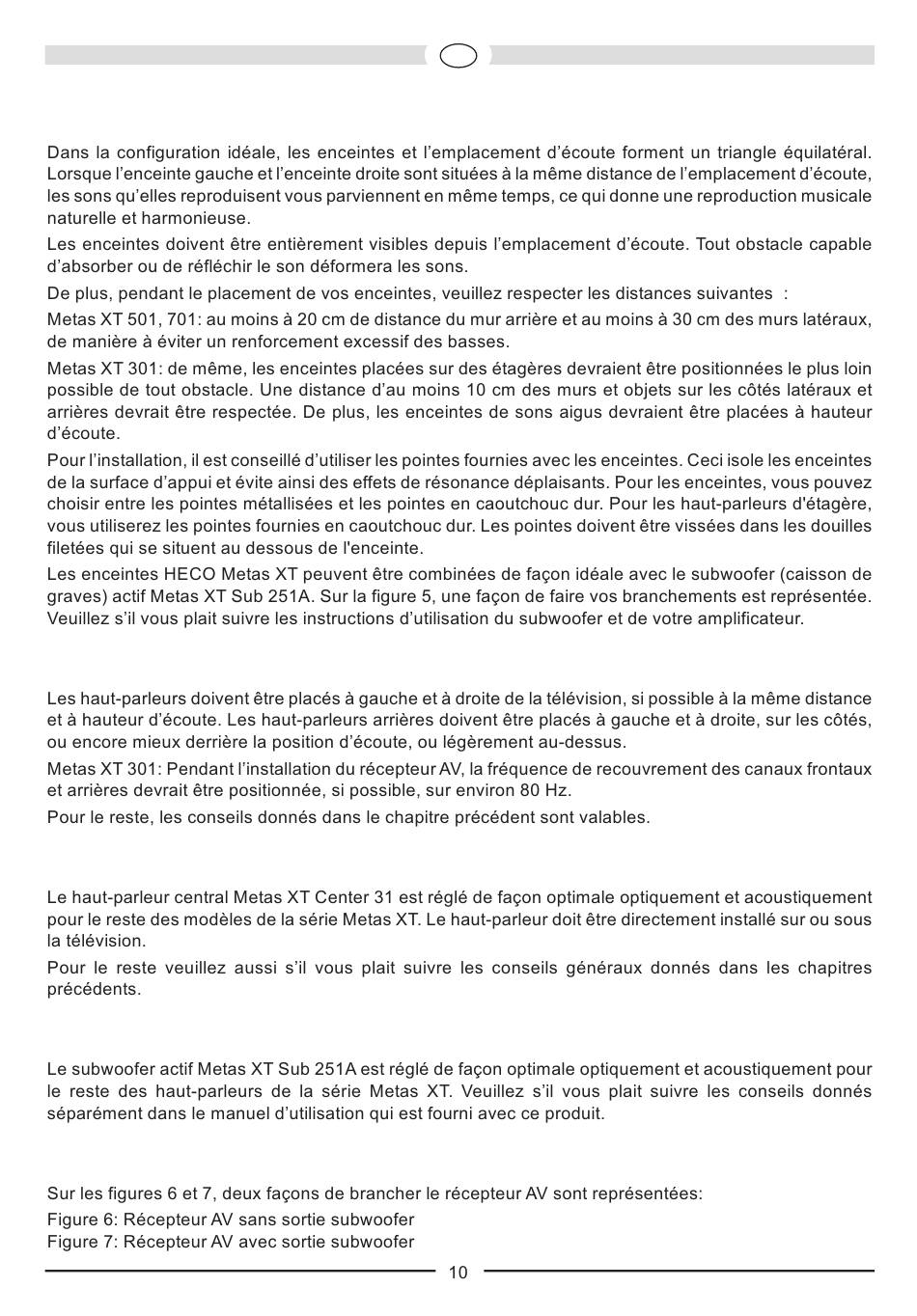 Dans la configuration idéale, les enceintes et l'emplacement d'écoute forment un triangle équilatéral. Lorsque l'enceinte gauche et l'enceinte droite sont situées à la même distance de l'emplacement d'écoute, les sons qu'elles reproduisent vous parviennent en même temps, ce qui donne une reproduction musicale naturelle et harmonieuse.

Les enceintes doivent être entièrement visibles depuis l'emplacement d'écoute. Tout obstacle capable d'absorber ou de réfléchir le son déformera les sons.

De plus, pendant le placement de vos enceintes, veuillez respecter les distances suivantes :

Metas XT 501, 701: au moins à 20 cm de distance du mur arrière et au moins à 30 cm des murs latéraux, de manière à éviter un renforcement excessif des basses.

Metas XT 301: de même, les enceintes placées sur des étagères devraient être positionnées le plus loin possible de tout obstacle. Une distance d'au moins 10 cm des murs et objets sur les côtés latéraux et arrières devrait être respectée. De plus, les enceintes de sons aigus devraient être placées à hauteur d'écoute.

Pour l'installation, il est conseillé d'utiliser les pointes fournies avec les enceintes. Ceci isole les enceintes de la surface d'appui et évite ainsi des effets de résonance déplaisants. Pour les enceintes, vous pouvez choisir entre les pointes métallisées et les pointes en caoutchouc dur. Pour les haut-parleurs d'étagère, vous utiliserez les pointes fournies en caoutchouc dur. Les pointes doivent être vissées dans les douilles filetées qui se situent au dessous de l'enceinte.

Les enceintes HECO Metas XT peuvent être combinées de façon idéale avec le subwoofer (caisson de graves) actif Metas XT Sub 251A. Sur la figure 5, une façon de faire vos branchements est représentée. Veuillez s'il vous plait suivre les instructions d'utilisation du subwoofer et de votre amplificateur.

Les haut-parleurs doivent être placés à gauche et à droite de la télévision, si possible à la même distance et à hauteur d'écoute. Les haut-parleurs arrières doivent être placés à gauche et à droite, sur les côtés, ou encore mieux derrière la position d'écoute, ou légèrement au-dessus.

Metas XT 301: Pendant l'installation du récepteur AV, la fréquence de recouvrement des canaux frontaux et arrières devrait être positionnée, si possible, sur environ 80 Hz.

Pour le reste, les conseils donnés dans le chapitre précédent sont valables.

Le haut-parleur central Metas XT Center 31 est réglé de façon optimale optiquement et acoustiquement pour le reste des modèles de la série Metas XT. Le haut-parleur doit être directement installé sur ou sous la télévision.

Pour le reste veuillez aussi s'il vous plait suivre les conseils généraux donnés dans les chapitres précédents.

Le subwoofer actif Metas XT Sub 251A est réglé de façon optimale optiquement et acoustiquement pour le reste des haut-parleurs de la série Metas XT. Veuillez s'il vous plait suivre les conseils donnés séparément dans le manuel d'utilisation qui est fourni avec ce produit.

Sur les figures 6 et 7, deux façons de brancher le récepteur AV sont représentées:
Figure 6: Récepteur AV sans sortie subwoofer
Figure 7: Récepteur AV avec sortie subwoofer

10